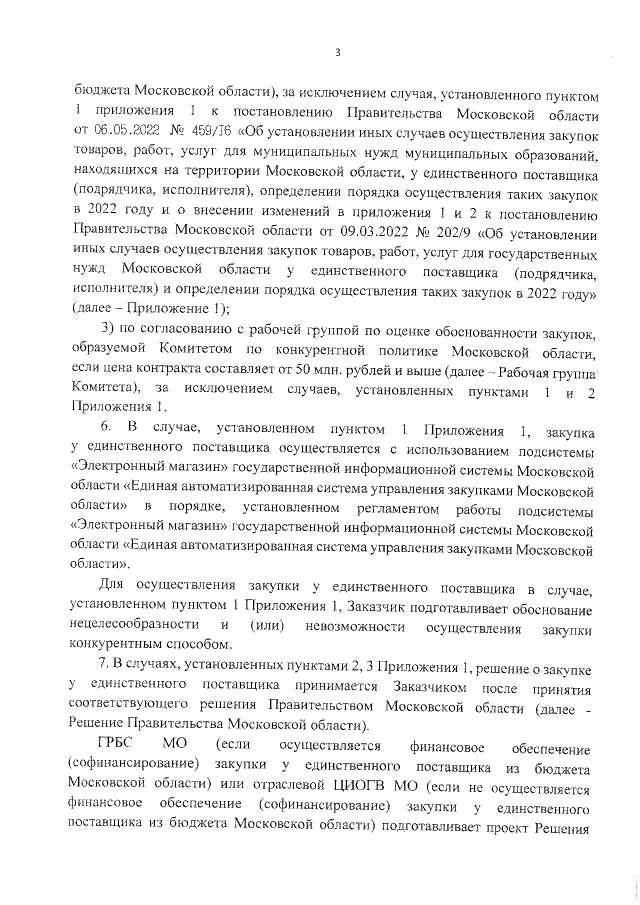 3

бюджета Московской области), за исключением случая, установленного пунктом 1 приложения 1 к постановлению Правительства Московской области от 06.05.2022 № 459/16 «Об установлении иных случаев осуществления закупок товаров, работ, услуг для муниципальных нужд муниципальных образований, находящихся на территории Московской области, у единственного поставщика (подрядчика, исполнителя), определении порядка осуществления таких закупок в 2022 году и о внесении изменений в приложения 1 и 2 к постановлению Правительства Московской области от 09.03.2022 № 202/9 «Об установлении иных случаев осуществления закупок товаров, работ, услуг для государственных нужд Московской области у единственного поставщика (подрядчика, исполнителя) и определении порядка осуществления таких закупок в 2022 году» (далее – Приложение 1);

3) по согласованию с рабочей группой по оценке обоснованности закупок, образуемой Комитетом по конкурентной политике Московской области, если цена контракта составляет от 50 млн. рублей и выше (далее – Рабочая группа Комитета), за исключением случаев, установленных пунктами 1 и 2 Приложения 1.

6. В случае, установленном пунктом 1 Приложения 1, закупка у единственного поставщика осуществляется с использованием подсистемы «Электронный магазин» государственной информационной системы Московской области «Единая автоматизированная система управления закупками Московской области» в порядке, установленном регламентом работы подсистемы «Электронный магазин» государственной информационной системы Московской области «Единая автоматизированная система управления закупками Московской области».

Для осуществления закупки у единственного поставщика в случае, установленном пунктом 1 Приложения 1, Заказчик подготавливает обоснование нецелесообразности и (или) невозможности осуществления закупки конкурентным способом.

7. В случаях, установленных пунктами 2, 3 Приложения 1, решение о закупке у единственного поставщика принимается Заказчиком после принятия соответствующего решения Правительством Московской области (далее - Решение Правительства Московской области).

ГРБС МО (если осуществляется финансовое обеспечение (софинансирование) закупки у единственного поставщика из бюджета Московской области) или отраслевой ЦИОГВ МО (если не осуществляется финансовое обеспечение (софинансирование) закупки у единственного поставщика из бюджета Московской области) подготавливает проект Решения